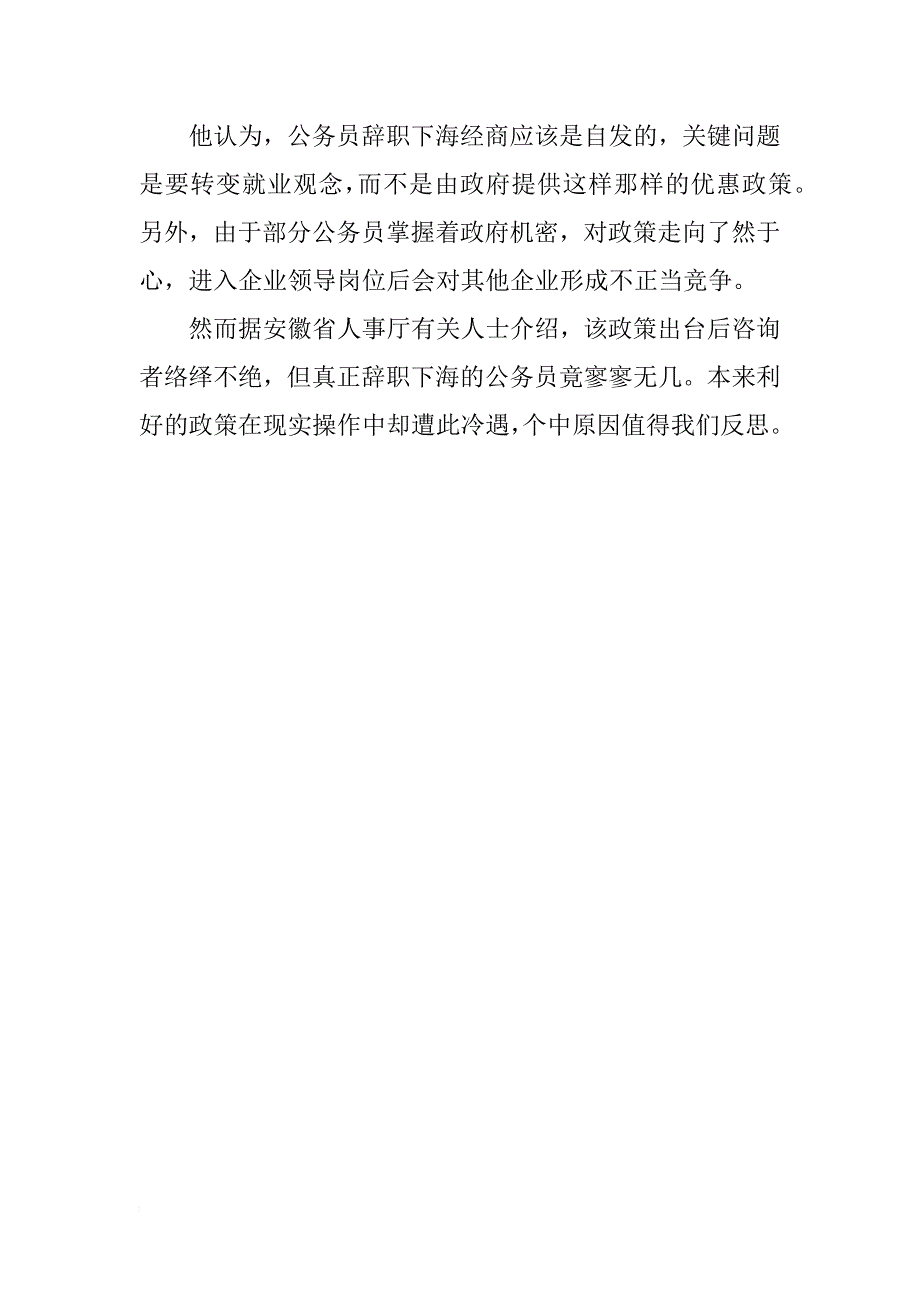 他认为，公务员辞职下海经商应该是自发的，关键问题是要转变就业观念，而不是由政府提供这样那样的优惠政策。另外，由于部分公务员掌握着政府机密，对政策走向了然于心，进入企业领导岗位后会对其他企业形成不正当竞争。

然而据安徽省人事厅有关人士介绍，该政策出台后咨询者络绎不绝，但真正辞职下海的公务员竟寥寥无几。本来利好的政策在现实操作中却遭此冷遇，个中原因值得我们反思。